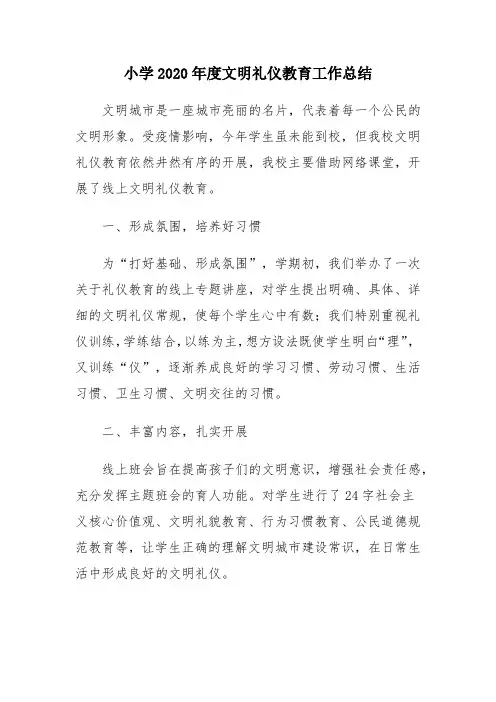 小学2020年度文明礼仪教育工作总结

文明城市是一座城市亮丽的名片，代表着每一个公民的文明形象。受疫情影响，今年学生虽未能到校，但我校文明礼仪教育依然井然有序的开展，我校主要借助网络课堂，开展了线上文明礼仪教育。

一、形成氛围，培养好习惯

为“打好基础、形成氛围”，学期初，我们举办了一次关于礼仪教育的线上专题讲座，对学生提出明确、具体、详细的文明礼仪常规，使每个学生心中有数；我们特别重视礼仪训练，学练结合，以练为主，想方设法既使学生明白“理”，又训练“仪”，逐渐养成良好的学习习惯、劳动习惯、生活习惯、卫生习惯、文明交往的习惯。

二、丰富内容，扎实开展

线上班会旨在提高孩子们的文明意识，增强社会责任感，充分发挥主题班会的育人功能。对学生进行了24字社会主义核心价值观、文明礼貌教育、行为习惯教育、公民道德规范教育等，让学生正确的理解文明城市建设常识，在日常生活中形成良好的文明礼仪。